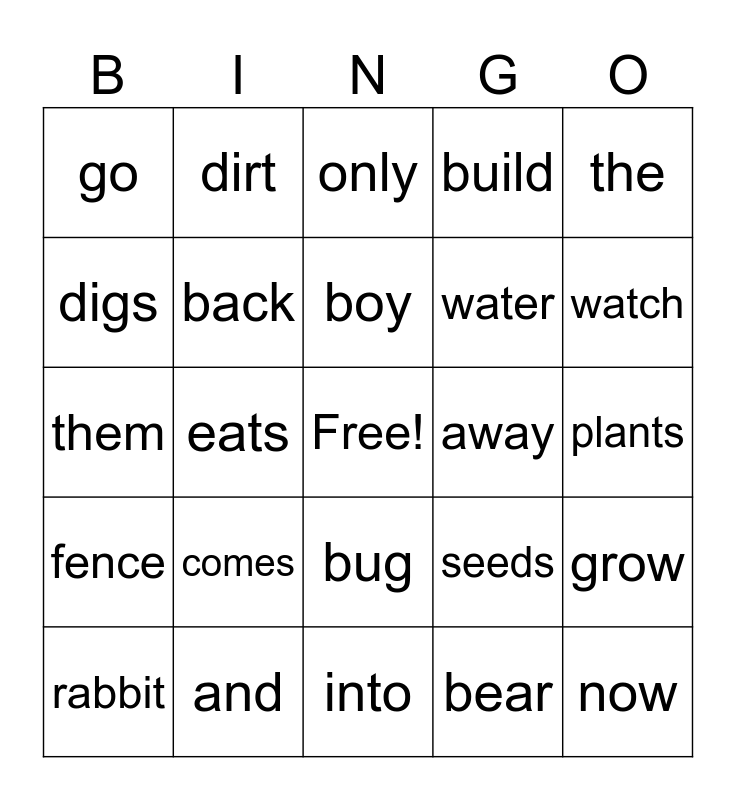 | B | I | N | G | O |
|---|---|---|---|---|
| go | dirt | only | build | the |
| digs | back | boy | water | watch |
| them | eats | Free! | away | plants |
| fence | comes | bug | seeds | grow |
| rabbit | and | into | bear | now |